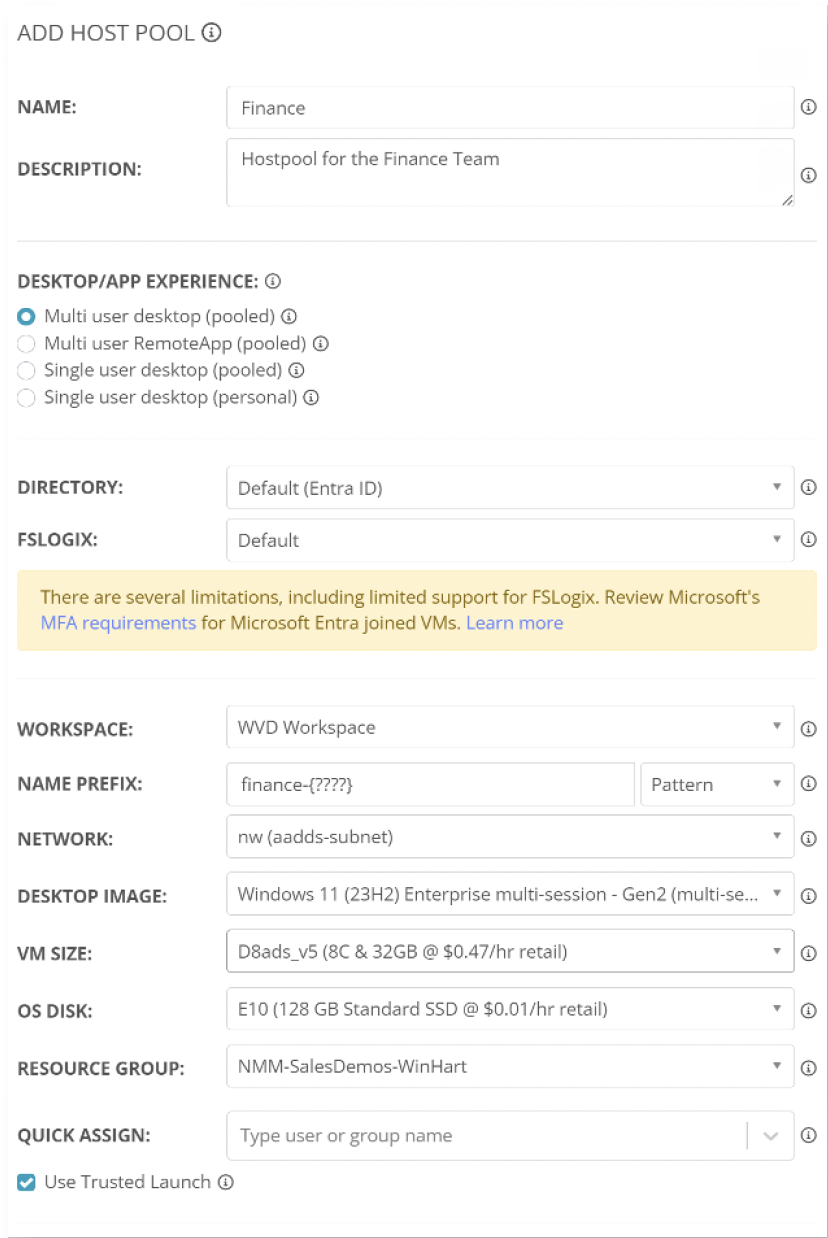 ADD HOST POOL

NAME: Finance

DESCRIPTION: Hostpool for the Finance Team

DESKTOP/APP EXPERIENCE:
Multi user desktop (pooled)
Multi user RemoteApp (pooled)
Single user desktop (pooled)
Single user desktop (personal)

DIRECTORY: Default (Entra ID)

FSLOGIX: Default

There are several limitations, including limited support for FSLogix. Review Microsoft's MFA requirements for Microsoft Entra joined VMs. Learn more

WORKSPACE: WVD Workspace

NAME PREFIX: finance-{????} Pattern

NETWORK: nw (aadds-subnet)

DESKTOP IMAGE: Windows 11 (23H2) Enterprise multi-session - Gen2 (multi-se...

VM SIZE: D8ads_v5 (8C & 32GB @ $0.47/hr retail)

OS DISK: E10 (128 GB Standard SSD @ $0.01/hr retail)

RESOURCE GROUP: NMM-SalesDemos-WinHart

QUICK ASSIGN: Type user or group name

Use Trusted Launch